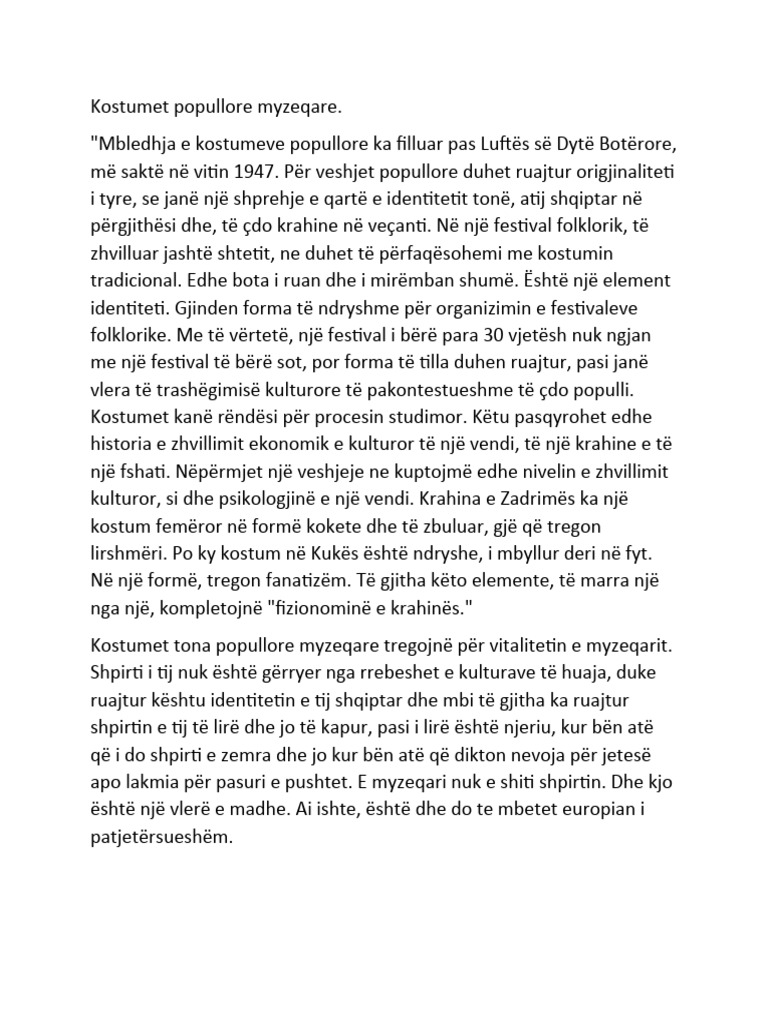 Kostumet popullore myzeqare.

"Mbledhja e kostumeve popullore ka filluar pas Luftës së Dytë Botërore, më saktë në vitin 1947. Për veshjet popullore duhet ruajtur origjinaliteti i tyre, se janë një shprehje e qartë e identitetit tonë, atij shqiptar në përgjithësi dhe, të çdo krahine në veçanti. Në një festival folklorik, të zhvilluar jashtë shtetit, ne duhet të përfaqësohemi me kostumin tradicional. Edhe bota i ruan dhe i mirëmban shumë. Është një element identiteti. Gjinden forma të ndryshme për organizimin e festivaleve folklorike. Me të vërtetë, një festival i bërë para 30 vjetësh nuk ngjan me një festival të bërë sot, por forma të tilla duhen ruajtur, pasi janë vlera të trashëgimisë kulturore të pakontestueshme të çdo populli. Kostumet kanë rëndësi për procesin studimor. Këtu pasqyrohet edhe historia e zhvillimit ekonomik e kulturor të një vendi, të një krahine e të një fshati. Nëpërmjet një veshjeje ne kuptojmë edhe nivelin e zhvillimit kulturor, si dhe psikologjinë e një vendi. Krahina e Zadrimës ka një kostum femëror në formë kokete dhe të zbuluar, gjë që tregon lirshmëri. Po ky kostum në Kukës është ndryshe, i mbyllur deri në fyt. Në një formë, tregon fanatizëm. Të gjitha këto elemente, të marra një nga një, kompletojnë "fizionominë e krahinës."

Kostumet tona popullore myzeqare tregojnë për vitalitetin e myzeqarit. Shpirti i tij nuk është gërryer nga rrebeshet e kulturave të huaja, duke ruajtur kështu identitetin e tij shqiptar dhe mbi të gjitha ka ruajtur shpirtin e tij të lirë dhe jo të kapur, pasi i lirë është njeriu, kur bën atë që i do shpirti e zemra dhe jo kur bën atë që dikton nevoja për jetesë apo lakmia për pasuri e pushtet. E myzeqari nuk e shiti shpirtin. Dhe kjo është një vlerë e madhe. Ai ishte, është dhe do te mbetet europian i patjetërsueshëm.